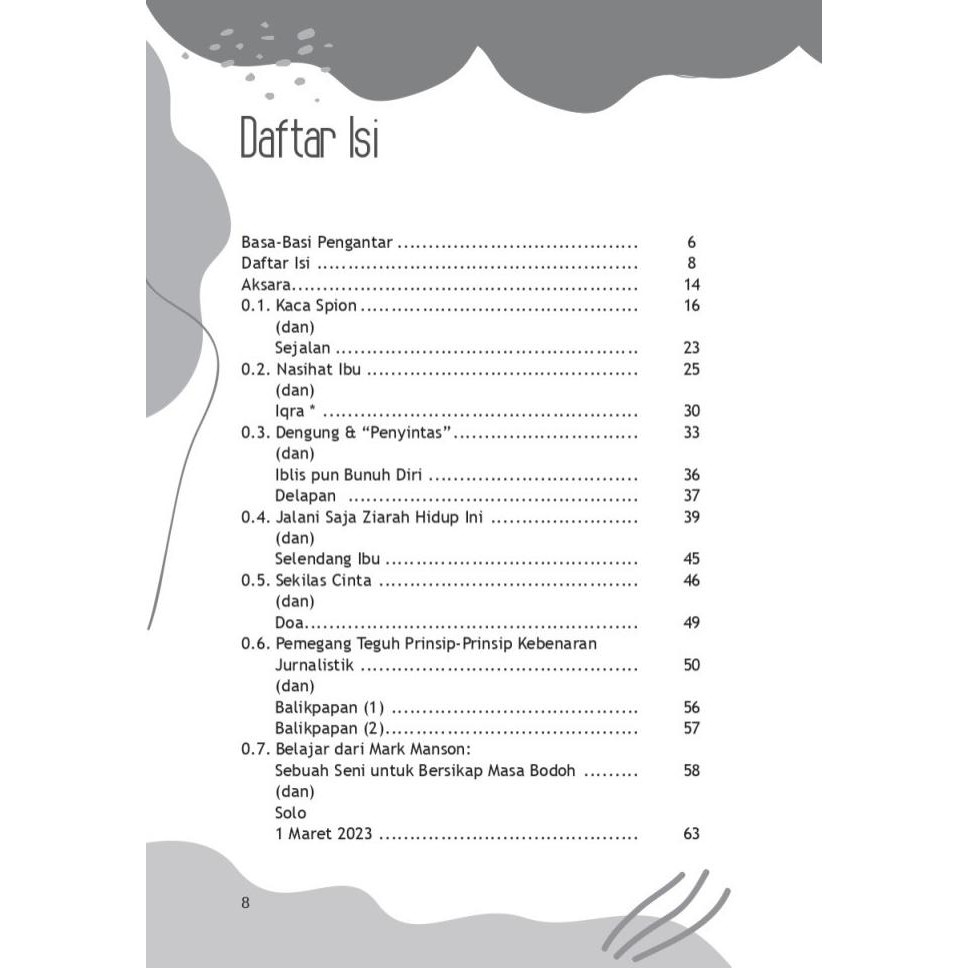 Daftar Isi

Basa-Basi Pengantar 6
Daftar Isi 8
Aksara 14
0.1. Kaca Spion 16
(dan)
Sejalan 23
0.2. Nasihat Ibu 25
(dan)
Iqra * 30
0.3. Dengung & "Penyintas" 33
(dan)
Iblis pun Bunuh Diri 36
Delapan 37
0.4. Jalani Saja Ziarah Hidup Ini 39
(dan)
Selendang Ibu 45
0.5. Sekilas Cinta 46
(dan)
Doa 49
0.6. Pemegang Teguh Prinsip-Prinsip Kebenaran Jurnalistik 50
(dan)
Balikpapan (1) 56
Balikpapan (2) 57
0.7. Belajar dari Mark Manson:
Sebuah Seni untuk Bersikap Masa Bodoh 58
(dan)
Solo
1 Maret 2023 63

8